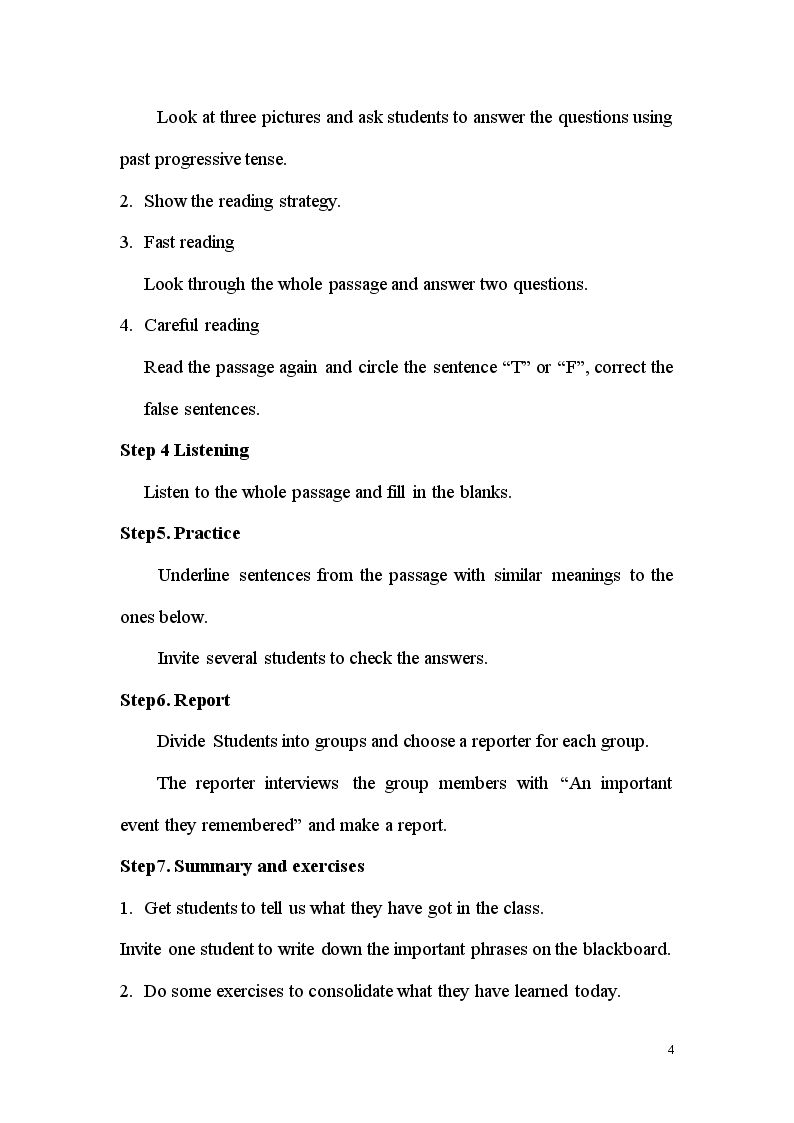 Look at three pictures and ask students to answer the questions using past progressive tense.

2. Show the reading strategy.

3. Fast reading

Look through the whole passage and answer two questions.

4. Careful reading

Read the passage again and circle the sentence "T" or "F", correct the false sentences.

Step 4 Listening

Listen to the whole passage and fill in the blanks.

Step5. Practice

Underline sentences from the passage with similar meanings to the ones below.

Invite several students to check the answers.

Step6. Report

Divide Students into groups and choose a reporter for each group.

The reporter interviews the group members with "An important event they remembered" and make a report.

Step7. Summary and exercises

1. Get students to tell us what they have got in the class.

Invite one student to write down the important phrases on the blackboard.

2. Do some exercises to consolidate what they have learned today.

4